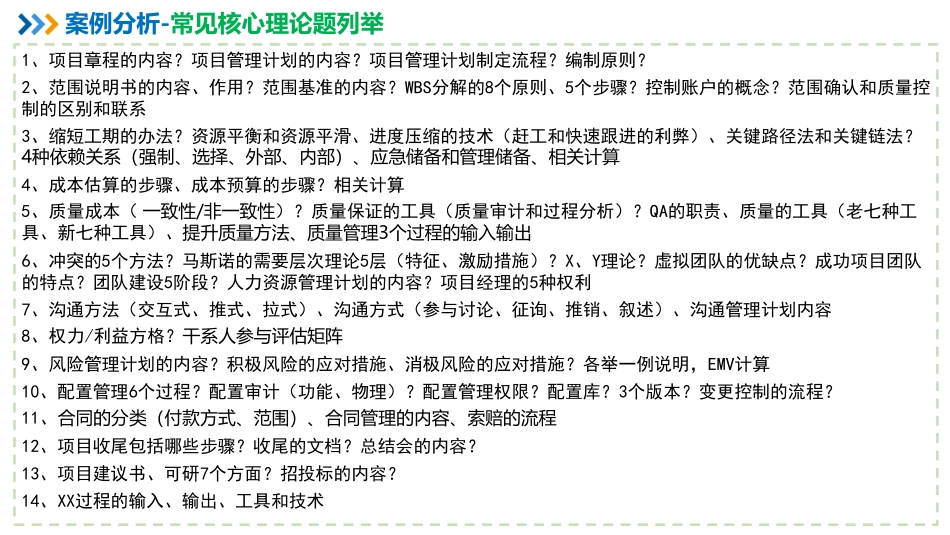 案例分析-常见核心理论题列举

1、项目章程的内容？项目管理计划的内容？项目管理计划制定流程？编制原则？

2、范围说明书的内容、作用？范围基准的内容？WBS分解的8个原则、5个步骤？控制账户的概念？范围确认和质量控制的区别和联系

3、缩短工期的办法？资源平衡和资源平滑、进度压缩的技术（赶工和快速跟进的利弊）、关键路径法和关键链法？4种依赖关系（强制、选择、外部、内部）、应急储备和管理储备、相关计算

4、成本估算的步骤、成本预算的步骤？相关计算

5、质量成本（一致性/非一致性）？质量保证的工具（质量审计和过程分析）？QA的职责、质量的工具（老七种工具、新七种工具）、提升质量方法、质量管理3个过程的输入输出

6、冲突的5个方法？马斯诺的需要层次理论5层（特征、激励措施）？X、Y理论？虚拟团队的优缺点？成功项目团队的特点？团队建设5阶段？人力资源管理计划的内容？项目经理的5种权利

7、沟通方法（交互式、推式、拉式）、沟通方式（参与讨论、征询、推销、叙述）、沟通管理计划内容

8、权力/利益方格？干系人参与评估矩阵

9、风险管理计划的内容？积极风险的应对措施、消极风险的应对措施？各举一例说明，EMV计算

10、配置管理6个过程？配置审计（功能、物理）？配置管理权限？配置库？3个版本？变更控制的流程？

11、合同的分类（付款方式、范围）、合同管理的内容、索赔的流程

12、项目收尾包括哪些步骤？收尾的文档？总结会的内容？

13、项目建议书、可研7个方面？招投标的内容？

14、XX过程的输入、输出、工具和技术